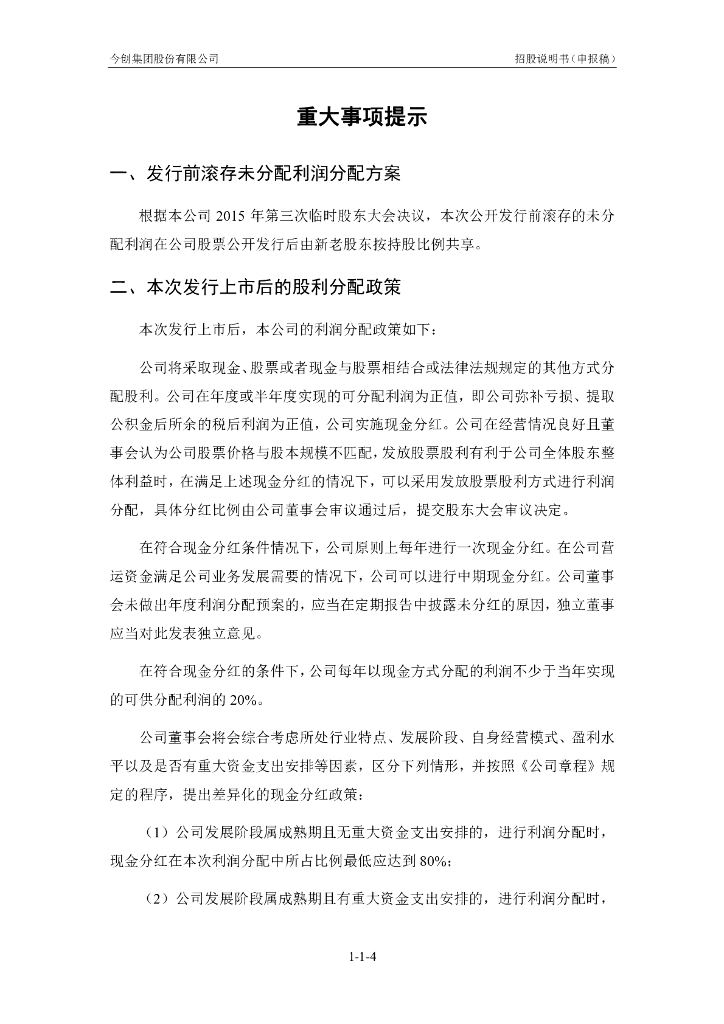 今创集团股份有限公司

招股说明书（申报稿）

重大事项提示

一、发行前滚存未分配利润分配方案

根据本公司 2015 年第三次临时股东大会决议，本次公开发行前滚存的未分配利润在公司股票公开发行后由新老股东按持股比例共享。

二、本次发行上市后的股利分配政策

本次发行上市后，本公司的利润分配政策如下：

公司将采取现金、股票或者现金与股票相结合或法律法规规定的其他方式分配股利。公司在年度或半年度实现的可分配利润为正值，即公司弥补亏损、提取公积金后所余的税后利润为正值，公司实施现金分红。公司在经营情况良好且董事会认为公司股票价格与股本规模不匹配，发放股票股利有利于公司全体股东整体利益时，在满足上述现金分红的情况下，可以采用发放股票股利方式进行利润分配，具体分红比例由公司董事会审议通过后，提交股东大会审议决定。

在符合现金分红条件情况下，公司原则上每年进行一次现金分红。在公司营运资金满足公司业务发展需要的情况下，公司可以进行中期现金分红。公司董事会未做出年度利润分配预案的，应当在定期报告中披露未分红的原因，独立董事应当对此发表独立意见。

在符合现金分红的条件下，公司每年以现金方式分配的利润不少于当年实现的可供分配利润的 20%。

公司董事会将会综合考虑所处行业特点、发展阶段、自身经营模式、盈利水平以及是否有重大资金支出安排等因素，区分下列情形，并按照《公司章程》规定的程序，提出差异化的现金分红政策：

（1）公司发展阶段属成熟期且无重大资金支出安排的，进行利润分配时，现金分红在本次利润分配中所占比例最低应达到 80%；

（2）公司发展阶段属成熟期且有重大资金支出安排的，进行利润分配时，

1-1-4